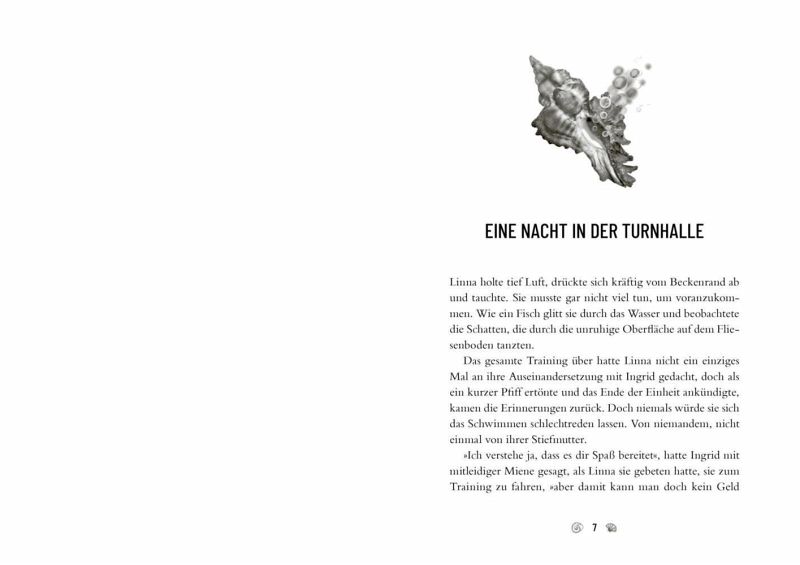 EINE NACHT IN DER TURNHALLE

Linna holte tief Luft, drückte sich kräftig vom Beckenrand ab und tauchte. Sie musste gar nicht viel tun, um voranzukommen. Wie ein Fisch glitt sie durch das Wasser und beobachtete die Schatten, die durch die unruhige Oberfläche auf dem Fliesenboden tanzten.

Das gesamte Training über hatte Linna nicht ein einziges Mal an ihre Auseinandersetzung mit Ingrid gedacht, doch als ein kurzer Pfiff ertönte und das Ende der Einheit ankündigte, kamen die Erinnerungen zurück. Doch niemals würde sie sich das Schwimmen schlechtreden lassen. Von niemandem, nicht einmal von ihrer Stiefmutter.

»Ich verstehe ja, dass es dir Spaß bereitet«, hatte Ingrid mit mitleidiger Miene gesagt, als Linna sie gebeten hatte, sie zum Training zu fahren, »aber damit kann man doch kein Geld

7